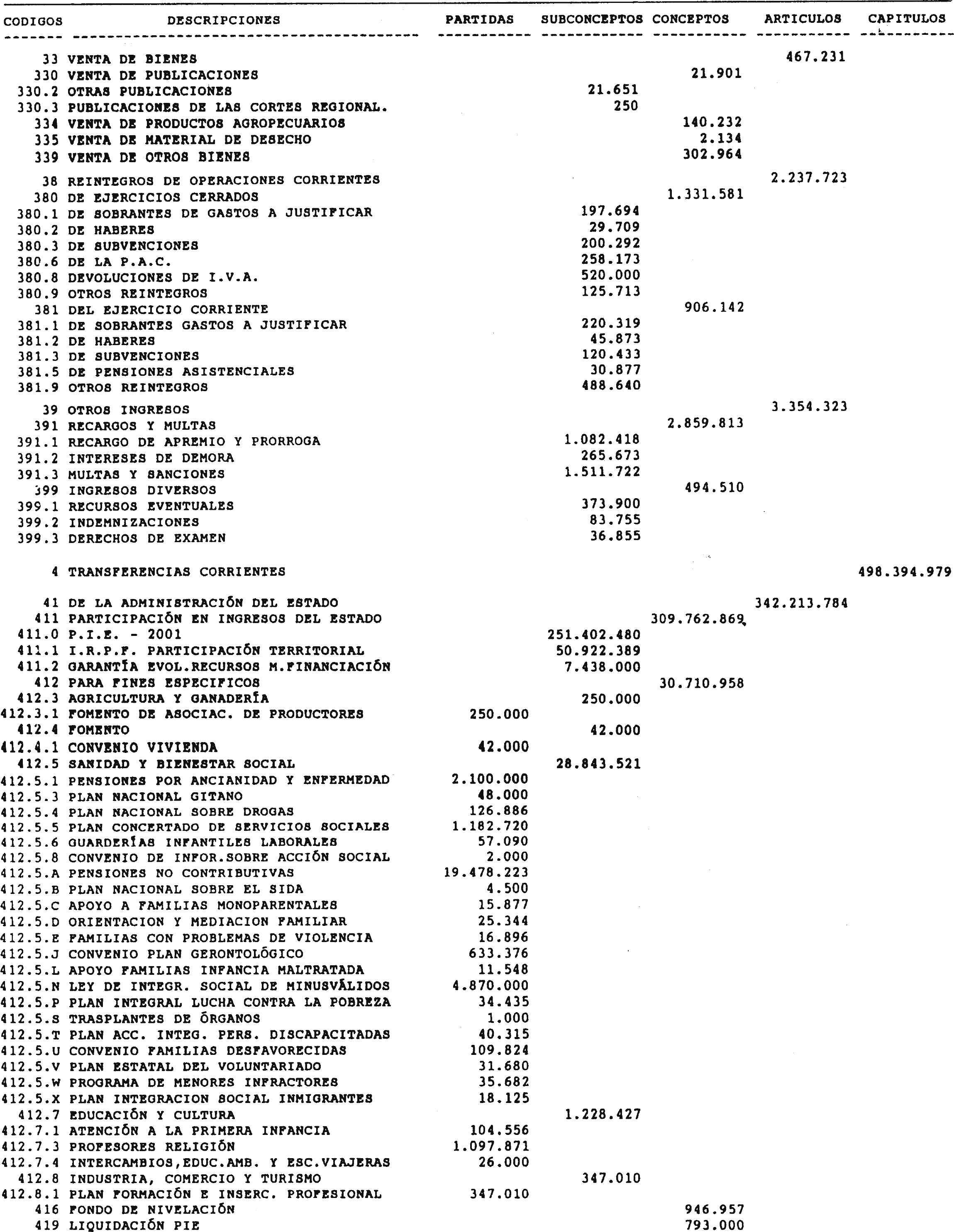 | CODIGOS | DESCRIPCIONES | PARTIDAS | SUBCONCEPTOS | CONCEPTOS | ARTICULOS | CAPITULOS |
|---|---|---|---|---|---|---|
| 33 | VENTA DE BIENES | | | | 467.231 | |
| 330 | VENTA DE PUBLICACIONES | | | 21.901 | | |
| 330.2 | OTRAS PUBLICACIONES | | 21.651 | | | |
| 330.3 | PUBLICACIONES DE LAS CORTES REGIONAL. | | 250 | | | |
| 334 | VENTA DE PRODUCTOS AGROPECUARIOS | | | 140.232 | | |
| 335 | VENTA DE MATERIAL DE DESECHO | | | 2.134 | | |
| 339 | VENTA DE OTROS BIENES | | | 302.964 | | |
| 38 | REINTEGROS DE OPERACIONES CORRIENTES | | | | 2.237.723 | |
| 380 | DE EJERCICIOS CERRADOS | | | 1.331.581 | | |
| 380.1 | DE SOBRANTES DE GASTOS A JUSTIFICAR | | 197.694 | | | |
| 380.2 | DE HABERES | | 29.709 | | | |
| 380.3 | DE SUBVENCIONES | | 200.292 | | | |
| 380.6 | DE LA P.A.C. | | 258.173 | | | |
| 380.8 | DEVOLUCIONES DE I.V.A. | | 520.000 | | | |
| 380.9 | OTROS REINTEGROS | | 125.713 | | | |
| 381 | DEL EJERCICIO CORRIENTE | | | 906.142 | | |
| 381.1 | DE SOBRANTES GASTOS A JUSTIFICAR | | 220.319 | | | |
| 381.2 | DE HABERES | | 45.873 | | | |
| 381.3 | DE SUBVENCIONES | | 120.433 | | | |
| 381.5 | DE PENSIONES ASISTENCIALES | | 30.877 | | | |
| 381.9 | OTROS REINTEGROS | | 488.640 | | | |
| 39 | OTROS INGRESOS | | | | 3.354.323 | |
| 391 | RECARGOS Y MULTAS | | | 2.859.813 | | |
| 391.1 | RECARGO DE APREMIO Y PRORROGA | | 1.082.418 | | | |
| 391.2 | INTERESES DE DEMORA | | 265.673 | | | |
| 391.3 | MULTAS Y SANCIONES | | 1.511.722 | | | |
| 399 | INGRESOS DIVERSOS | | | 494.510 | | |
| 399.1 | RECURSOS EVENTUALES | | 373.900 | | | |
| 399.2 | INDEMNIZACIONES | | 83.755 | | | |
| 399.3 | DERECHOS DE EXAMEN | | 36.855 | | | |
| 4 | TRANSFERENCIAS CORRIENTES | | | | | 498.394.979 |
| 41 | DE LA ADMINISTRACIÓN DEL ESTADO | | | | 342.213.784 | |
| 411 | PARTICIPACIÓN EN INGRESOS DEL ESTADO | | | 309.762.869 | | |
| 411.0 | P.I.E. - 2001 | | 251.402.480 | | | |
| 411.1 | I.R.P.F. PARTICIPACIÓN TERRITORIAL | | 50.922.389 | | | |
| 411.2 | GARANTÍA EVOL.RECURSOS M.FINANCIACIÓN | | 7.438.000 | | | |
| 412 | PARA FINES ESPECIFICOS | | | 30.710.958 | | |
| 412.3 | AGRICULTURA Y GANADERÍA | | 250.000 | | | |
| 412.3.1 | FOMENTO DE ASOCIAC. DE PRODUCTORES | 250.000 | | | | |
| 412.4 | FOMENTO | | 42.000 | | | |
| 412.4.1 | CONVENIO VIVIENDA | 42.000 | | | | |
| 412.5 | SANIDAD Y BIENESTAR SOCIAL | | 28.843.521 | | | |
| 412.5.1 | PENSIONES POR ANCIANIDAD Y ENFERMEDAD | 2.100.000 | | | | |
| 412.5.3 | PLAN NACIONAL GITANO | 48.000 | | | | |
| 412.5.4 | PLAN NACIONAL SOBRE DROGAS | 126.886 | | | | |
| 412.5.5 | PLAN CONCERTADO DE SERVICIOS SOCIALES | 1.182.720 | | | | |
| 412.5.6 | GUARDERÍAS INFANTILES LABORALES | 57.090 | | | | |
| 412.5.8 | CONVENIO DE INFOR.SOBRE ACCIÓN SOCIAL | 2.000 | | | | |
| 412.5.A | PENSIONES NO CONTRIBUTIVAS | 19.478.223 | | | | |
| 412.5.B | PLAN NACIONAL SOBRE EL SIDA | 4.500 | | | | |
| 412.5.C | APOYO A FAMILIAS MONOPARENTALES | 15.877 | | | | |
| 412.5.D | ORIENTACION Y MEDIACION FAMILIAR | 25.344 | | | | |
| 412.5.E | FAMILIAS CON PROBLEMAS DE VIOLENCIA | 16.896 | | | | |
| 412.5.J | CONVENIO PLAN GERONTOLÓGICO | 633.376 | | | | |
| 412.5.L | APOYO FAMILIAS INFANCIA MALTRATADA | 11.548 | | | | |
| 412.5.N | LEY DE INTEGR. SOCIAL DE MINUSVÁLIDOS | 4.870.000 | | | | |
| 412.5.P | PLAN INTEGRAL LUCHA CONTRA LA POBREZA | 34.435 | | | | |
| 412.5.S | TRASPLANTES DE ÓRGANOS | 1.000 | | | | |
| 412.5.T | PLAN ACC. INTEG. PERS. DISCAPACITADAS | 40.315 | | | | |
| 412.5.U | CONVENIO FAMILIAS DESFAVORECIDAS | 109.824 | | | | |
| 412.5.V | PLAN ESTATAL DEL VOLUNTARIADO | 31.680 | | | | |
| 412.5.W | PROGRAMA DE MENORES INFRACTORES | 35.682 | | | | |
| 412.5.X | PLAN INTEGRACION SOCIAL INMIGRANTES | 18.125 | | | | |
| 412.7 | EDUCACIÓN Y CULTURA | | 1.228.427 | | | |
| 412.7.1 | ATENCIÓN A LA PRIMERA INFANCIA | 104.556 | | | | |
| 412.7.3 | PROFESORES RELIGIÓN | 1.097.871 | | | | |
| 412.7.4 | INTERCAMBIOS,EDUC.AMB. Y ESC.VIAJERAS | 26.000 | | | | |
| 412.8 | INDUSTRIA, COMERCIO Y TURISMO | | 347.010 | | | |
| 412.8.1 | PLAN FORMACIÓN E INSERC. PROFESIONAL | 347.010 | | | | |
| 416 | FONDO DE NIVELACIÓN | | | 946.957 | | |
| 419 | LIQUIDACIÓN PIE | | | 793.000 | | |